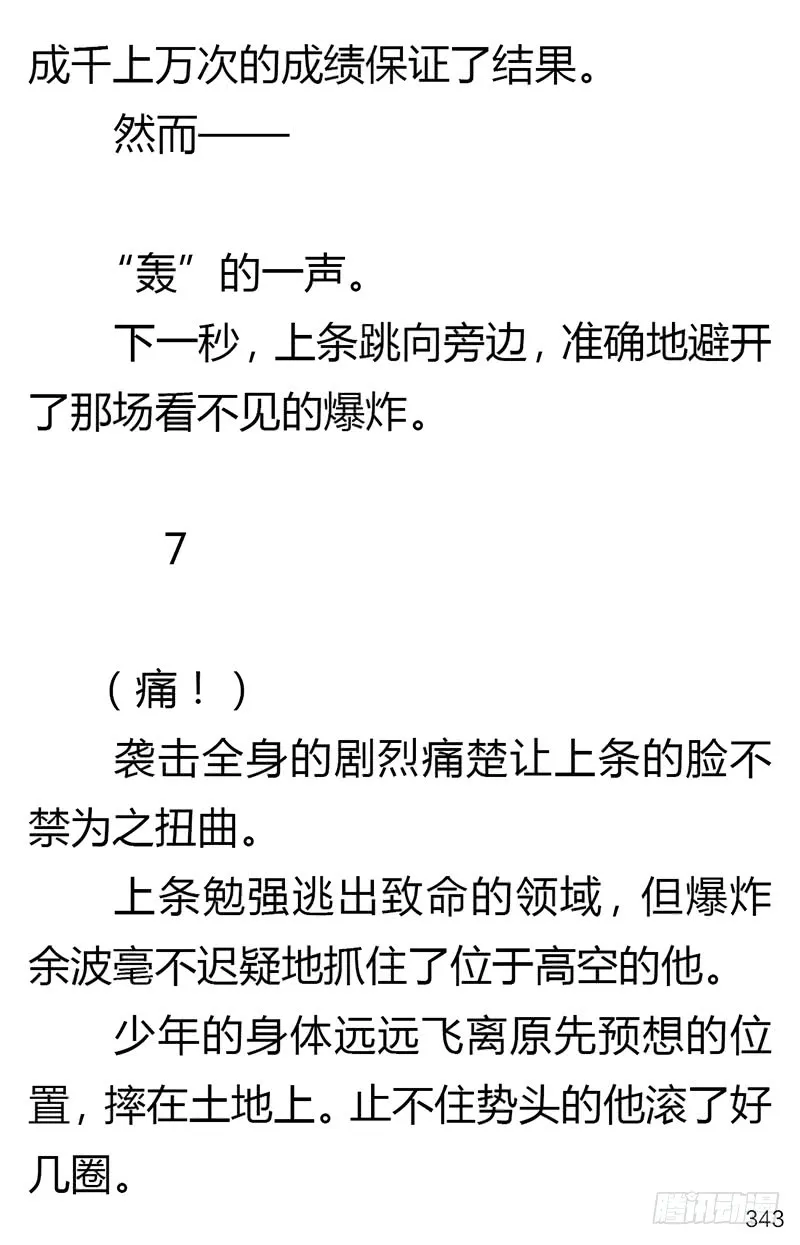 成千上万次的成绩保证了结果。

然而——

“轰”的一声。

下一秒，上条跳向旁边，准确地避开了那场看不见的爆炸。

7

（痛！）

袭击全身的剧烈痛楚让上条的脸不禁为之扭曲。

上条勉强逃出致命的领域，但爆炸余波毫不迟疑地抓住了位于高空的他。

少年的身体远远飞离原先预想的位置，摔在土地上。止不住势头的他滚了好几圈。

腾讯动漫

343